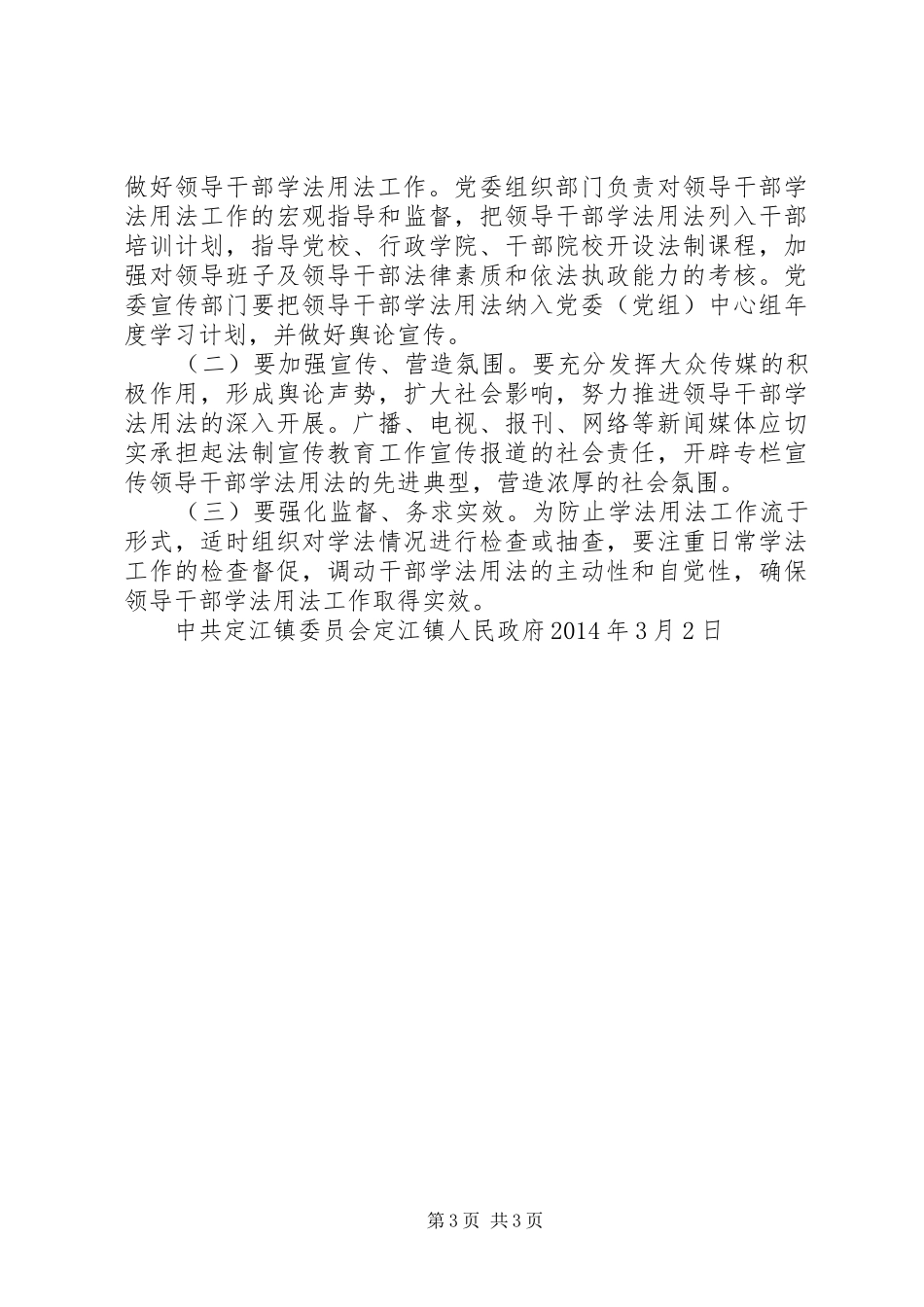 做好领导干部学法用法工作。党委组织部门负责对领导干部学法用法工作的宏观指导和监督，把领导干部学法用法列入干部培训计划，指导党校、行政学院、干部院校开设法制课程，加强对领导班子及领导干部法律素质和依法执政能力的考核。党委宣传部门要把领导干部学法用法纳入党委（党组）中心组年度学习计划，并做好舆论宣传。

（二）要加强宣传、营造氛围。要充分发挥大众传媒的积极作用，形成舆论声势，扩大社会影响，努力推进领导干部学法用法的深入开展。广播、电视、报刊、网络等新闻媒体应切实承担起法制宣传教育工作宣传报道的社会责任，开辟专栏宣传领导干部学法用法的先进典型，营造浓厚的社会氛围。

（三）要强化监督、务求实效。为防止学法用法工作流于形式，适时组织对学法情况进行检查或抽查，要注重日常学法工作的检查督促，调动干部学法用法的主动性和自觉性，确保领导干部学法用法工作取得实效。

中共定江镇委员会定江镇人民政府2014年3月2日

第3页 共3页